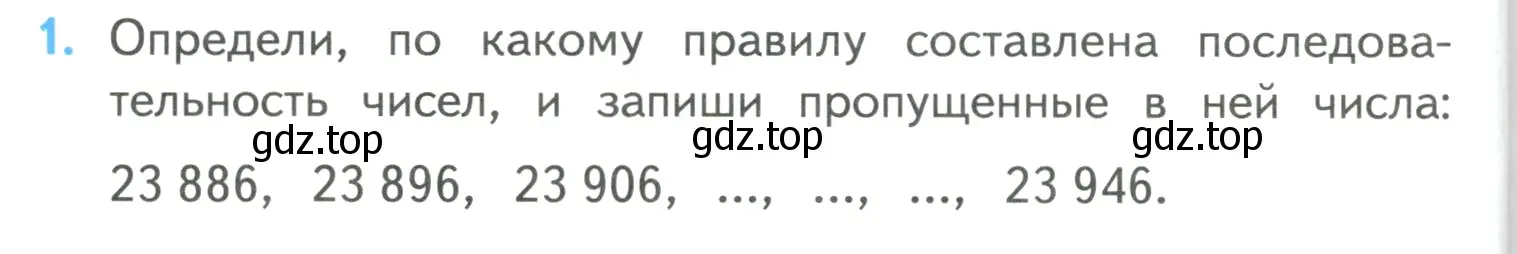 1. Определи, по какому правилу составлена последовательность чисел, и запиши пропущенные в ней числа:

gdz.top gdz.top gdz.top

23 886, 23 896, 23 906, ..., ..., ..., 23 946.